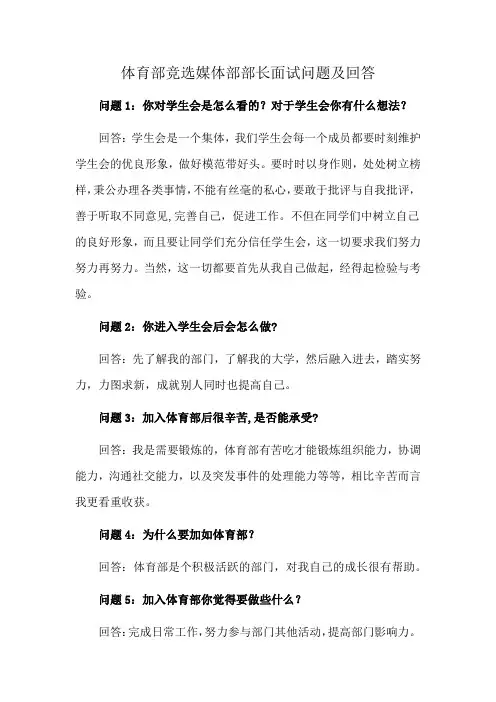 体育部竞选媒体部部长面试问题及回答

问题 1：你对学生会是怎么看的？对于学生会你有什么想法？

回答：学生会是一个集体，我们学生会每一个成员都要时刻维护学生会的优良形象，做好模范带好头。要时时以身作则，处处树立榜样，秉公办理各类事情，不能有丝毫的私心，要敢于批评与自我批评，善于听取不同意见，完善自己，促进工作。不但在同学们中树立自己的良好形象，而且要让同学们充分信任学生会，这一切要求我们努力努力再努力。当然，这一切都要首先从我自己做起，经得起检验与考验。

问题 2：你进入学生会后会怎么做？

回答：先了解我的部门，了解我的大学，然后融入进去，踏实努力，力图求新，成就别人同时也提高自己。

问题 3：加入体育部后很辛苦，是否能承受？

回答：我是需要锻炼的，体育部有苦吃才能锻炼组织能力，协调能力，沟通社交能力，以及突发事件的处理能力等等，相比辛苦而言我更看重收获。

问题 4：为什么要加如体育部？

回答：体育部是个积极活跃的部门，对我自己的成长很有帮助。

问题 5：加入体育部你觉得要做些什么？

回答：完成日常工作，努力参与部门其他活动，提高部门影响力。